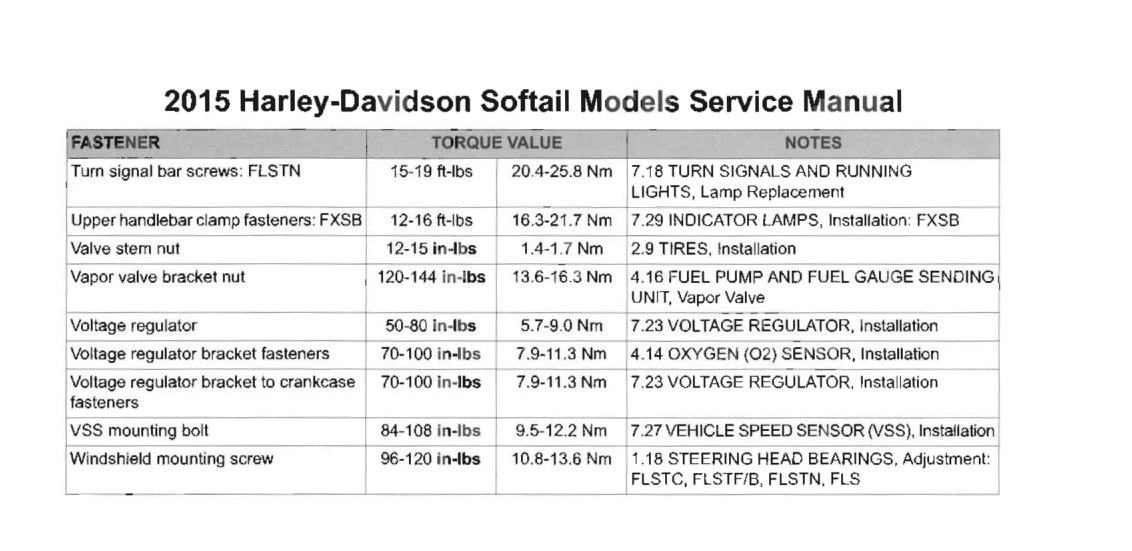 2015 Harley-Davidson Softail Models Service Manual

| FASTENER | TORQUE VALUE | | NOTES |
|---|---|---|---|
| Turn signal bar screws: FLSTN | 15-19 ft-lbs | 20.4-25.8 Nm | 7.18 TURN SIGNALS AND RUNNING LIGHTS, Lamp Replacement |
| Upper handlebar clamp fasteners: FXSB | 12-16 ft-lbs | 16.3-21.7 Nm | 7.29 INDICATOR LAMPS, Installation: FXSB |
| Valve stem nut | 12-15 in-lbs | 1.4-1.7 Nm | 2.9 TIRES, Installation |
| Vapor valve bracket nut | 120-144 in-lbs | 13.6-16.3 Nm | 4.16 FUEL PUMP AND FUEL GAUGE SENDING UNIT, Vapor Valve |
| Voltage regulator | 50-80 in-lbs | 5.7-9.0 Nm | 7.23 VOLTAGE REGULATOR, Installation |
| Voltage regulator bracket fasteners | 70-100 in-lbs | 7.9-11.3 Nm | 4.14 OXYGEN (O2) SENSOR, Installation |
| Voltage regulator bracket to crankcase fasteners | 70-100 in-lbs | 7.9-11.3 Nm | 7.23 VOLTAGE REGULATOR, Installation |
| VSS mounting bolt | 84-108 in-lbs | 9.5-12.2 Nm | 7.27 VEHICLE SPEED SENSOR (VSS), Installation |
| Windshield mounting screw | 96-120 in-lbs | 10.8-13.6 Nm | 1.18 STEERING HEAD BEARINGS, Adjustment: FLSTC, FLSTF/B, FLSTN, FLS |